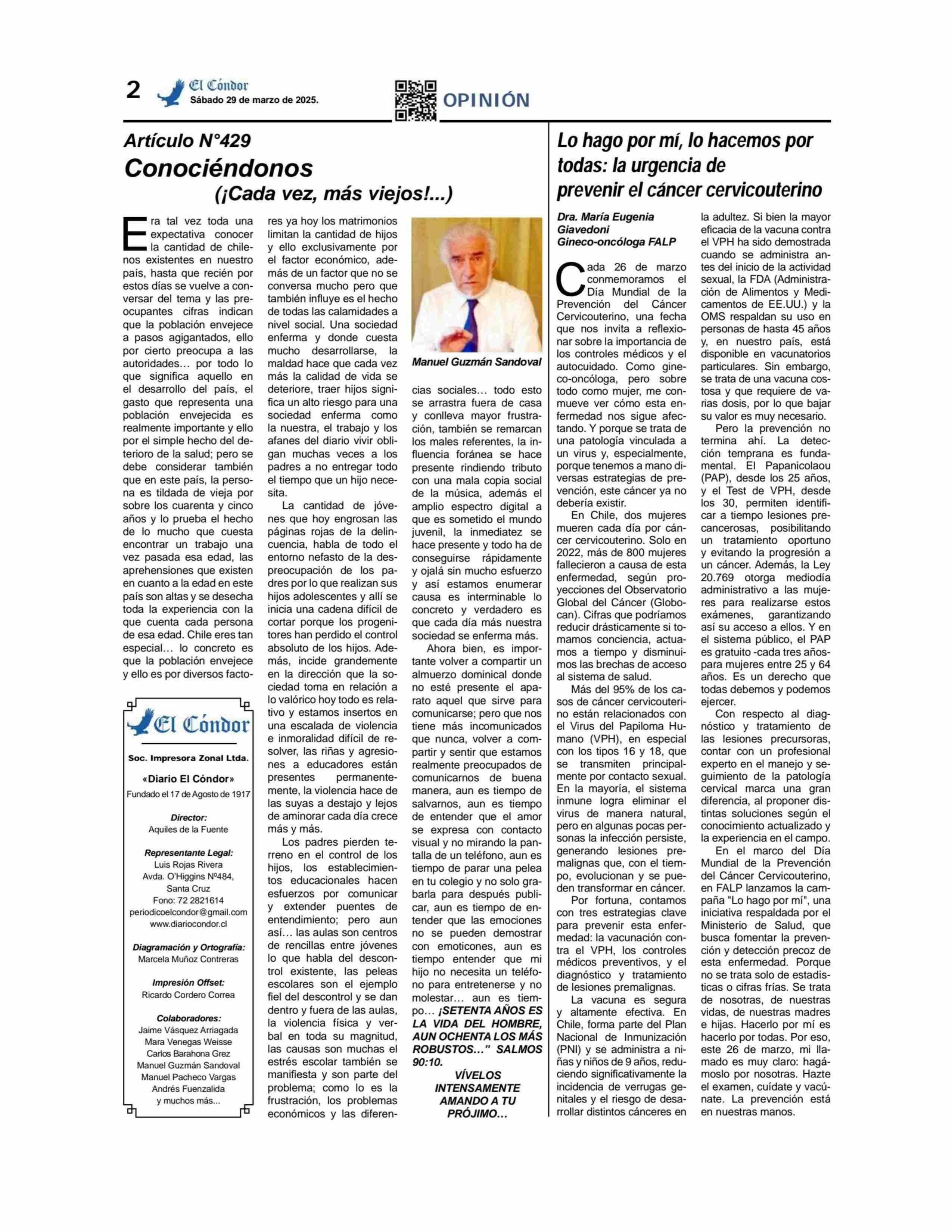 2 El Cóndor
Sábado 29 de marzo de 2025.

OPINIÓN

Artículo N°429
Conociéndonos
(¡Cada vez, más viejos!...)

Era tal vez toda una expectativa conocer la cantidad de chilenos existentes en nuestro país, hasta que recién por estos días se vuelve a conversar del tema y las preocupantes cifras indican que la población envejece a pasos agigantados, ello por cierto preocupa a las autoridades… por todo lo que significa aquello en el desarrollo del país, el gasto que representa una población envejecida es realmente importante y ello por el simple hecho del deterioro de la salud; pero se debe considerar también que en este país, la persona es tildada de vieja por sobre los cuarenta y cinco años y lo prueba el hecho de lo mucho que cuesta encontrar un trabajo una vez pasada esa edad, las aprehensiones que existen en cuanto a la edad en este país son altas y se desecha toda la experiencia con la que cuenta cada persona de esa edad. Chile eres tan especial… lo concreto es que la población envejece y ello es por diversos factores ya hoy los matrimonios limitan la cantidad de hijos y ello exclusivamente por el factor económico, además de un factor que no se conversa mucho pero que también influye es el hecho de todas las calamidades a nivel social. Una sociedad enferma y donde cuesta mucho desarrollarse, la maldad hace que cada vez más la calidad de vida se deteriore, traer hijos significa un alto riesgo para una sociedad enferma como la nuestra, el trabajo y los afanes del diario vivir obligan muchas veces a los padres a no entregar todo el tiempo que un hijo necesita.

La cantidad de jóvenes que hoy engrosan las páginas rojas de la delincuencia, habla de todo el entorno nefasto de la despreocupación de los padres por lo que realizan sus hijos adolescentes y allí se inicia una cadena difícil de cortar porque los progenitores han perdido el control absoluto de los hijos. Además, incide grandemente en la dirección que la sociedad toma en relación a lo valórico hoy todo es relativo y estamos insertos en una escalada de violencia e inmoralidad difícil de resolver, las riñas y agresiones a educadores están presentes permanentemente, la violencia hace de las suyas a destajo y lejos de aminorar cada día crece más y más.

Los padres pierden terreno en el control de los hijos, los establecimientos educacionales hacen esfuerzos por comunicar y extender puentes de entendimiento; pero aun así… las aulas son centros de rencillas entre jóvenes lo que habla del descontrol existente, las peleas escolares son el ejemplo fiel del descontrol y se dan dentro y fuera de las aulas, la violencia física y verbal en toda su magnitud, las causas son muchas el estrés escolar también se manifiesta y son parte del problema; como lo es la frustración, los problemas económicos y las diferencias sociales… todo esto se arrastra fuera de casa y conlleva mayor frustración, también se remarcan los males referentes, la influencia foránea se hace presente rindiendo tributo con una mala copia social de la música, además el amplio espectro digital a que es sometido el mundo juvenil, la inmediatez se hace presente y todo ha de conseguirse rápidamente y ojalá sin mucho esfuerzo y así estamos enumerar causa es interminable lo concreto y verdadero es que cada día más nuestra sociedad se enferma más.

Ahora bien, es importante volver a compartir un almuerzo dominical donde no esté presente el aparato aquel que sirve para comunicarse; pero que nos tiene más incomunicados que nunca, volver a compartir y sentir que estamos realmente preocupados de comunicarnos de buena manera, aun es tiempo de salvarnos, aun es tiempo de entender que el amor se expresa con contacto visual y no mirando la pantalla de un teléfono, aun es tiempo de parar una pelea en tu colegio y no solo grabarla para después publicar, aun es tiempo de entender que las emociones no se pueden demostrar con emoticones, aun es tiempo entender que mi hijo no necesita un teléfono para entretenerse y no molestar… aun es tiempo… ¡SETENTA AÑOS ES LA VIDA DEL HOMBRE, AUN OCHENTA LOS MÁS ROBUSTOS…” SALMOS 90:10.

VÍVELOS INTENSAMENTE AMANDO A TU PRÓJIMO…

Manuel Guzmán Sandoval

El Cóndor
Soc. Impresora Zonal Ltda.
«Diario El Cóndor»
Fundado el 17 de Agosto de 1917
Director:
Aquiles de la Fuente
Representante Legal:
Luis Rojas Rivera
Avda. O'Higgins Nº484, Santa Cruz
Fono: 72 2821614
periodicoelcondor@gmail.com
www.diariocondor.cl
Diagramación y Ortografía:
Marcela Muñoz Contreras
Impresión Offset:
Ricardo Cordero Correa
Colaboradores:
Jaime Vásquez Arriagada
Mara Venegas Weisse
Carlos Barahona Grez
Manuel Guzmán Sandoval
Manuel Pacheco Vargas
Andrés Fuenzalida
y muchos más...

Lo hago por mí, lo hacemos por todas: la urgencia de prevenir el cáncer cervicouterino

Dra. María Eugenia Giavedoni
Gineco-oncóloga FALP

Cada 26 de marzo conmemoramos el Día Mundial de la Prevención del Cáncer Cervicouterino, una fecha que nos invita a reflexionar sobre la importancia de los controles médicos y el autocuidado. Como gineco-oncóloga, pero sobre todo como mujer, me conmueve ver cómo esta enfermedad nos sigue afectando. Y porque se trata de una patología vinculada a un virus y, especialmente, porque tenemos a mano diversas estrategias de prevención, este cáncer ya no debería existir.

En Chile, dos mujeres mueren cada día por cáncer cervicouterino. Solo en 2022, más de 800 mujeres fallecieron a causa de esta enfermedad, según proyecciones del Observatorio Global del Cáncer (Globocan). Cifras que podríamos reducir drásticamente si tomamos conciencia, actuamos a tiempo y disminuimos las brechas de acceso al sistema de salud.

Más del 95% de los casos de cáncer cervicouterino están relacionados con el Virus del Papiloma Humano (VPH), en especial con los tipos 16 y 18, que se transmiten principalmente por contacto sexual. En la mayoría, el sistema inmune logra eliminar el virus de manera natural, pero en algunas pocas personas la infección persiste, generando lesiones premalignas que, con el tiempo, evolucionan y se pueden transformar en cáncer.

Por fortuna, contamos con tres estrategias clave para prevenir esta enfermedad: la vacunación contra el VPH, los controles médicos preventivos, y el diagnóstico y tratamiento de lesiones premalignas.

La vacuna es segura y altamente efectiva. En Chile, forma parte del Plan Nacional de Inmunización (PNI) y se administra a niñas y niños de 9 años, reduciendo significativamente la incidencia de verrugas genitales y el riesgo de desarrollar distintos cánceres en la adultez. Si bien la mayor eficacia de la vacuna contra el VPH ha sido demostrada cuando se administra antes del inicio de la actividad sexual, la FDA (Administración de Alimentos y Medicamentos de EE.UU.) y la OMS respaldan su uso en personas de hasta 45 años y, en nuestro país, está disponible en vacunatorios particulares. Sin embargo, se trata de una vacuna costosa y que requiere de varias dosis, por lo que bajar su valor es muy necesario.

Pero la prevención no termina ahí. La detección temprana es fundamental. El Papanicolaou (PAP), desde los 25 años, y el Test de VPH, desde los 30, permiten identificar a tiempo lesiones precancerosas, posibilitando un tratamiento oportuno y evitando la progresión a un cáncer. Además, la Ley 20.769 otorga mediodía administrativo a las mujeres para realizarse estos exámenes, garantizando así su acceso a ellos. Y en el sistema público, el PAP es gratuito -cada tres años- para mujeres entre 25 y 64 años. Es un derecho que todas debemos y podemos ejercer.

Con respecto al diagnóstico y tratamiento de las lesiones precursoras, contar con un profesional experto en el manejo y seguimiento de la patología cervical marca una gran diferencia, al proponer distintas soluciones según el conocimiento actualizado y la experiencia en el campo.

En el marco del Día Mundial de la Prevención del Cáncer Cervicouterino, en FALP lanzamos la campaña "Lo hago por mí", una iniciativa respaldada por el Ministerio de Salud, que busca fomentar la prevención y detección precoz de esta enfermedad. Porque no se trata solo de estadísticas o cifras frías. Se trata de nosotras, de nuestras vidas, de nuestras madres e hijas. Hacerlo por mí es hacerlo por todas. Por eso, este 26 de marzo, mi llamado es muy claro: hagámoslo por nosotras. Hazte el examen, cuídate y vacúnate. La prevención está en nuestras manos.